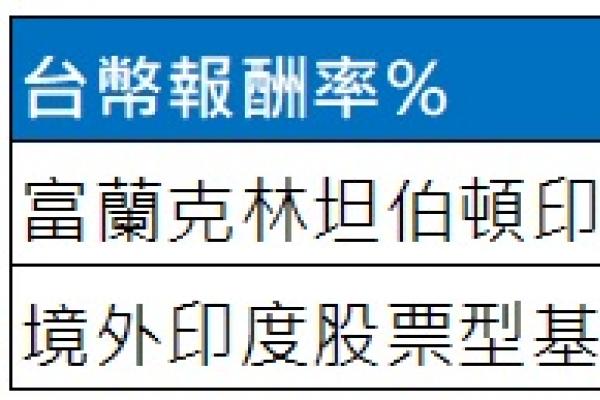 | 台幣報酬率% |
|---|
| 富蘭克林坦伯頓印 |
| 境外印度股票型基 |